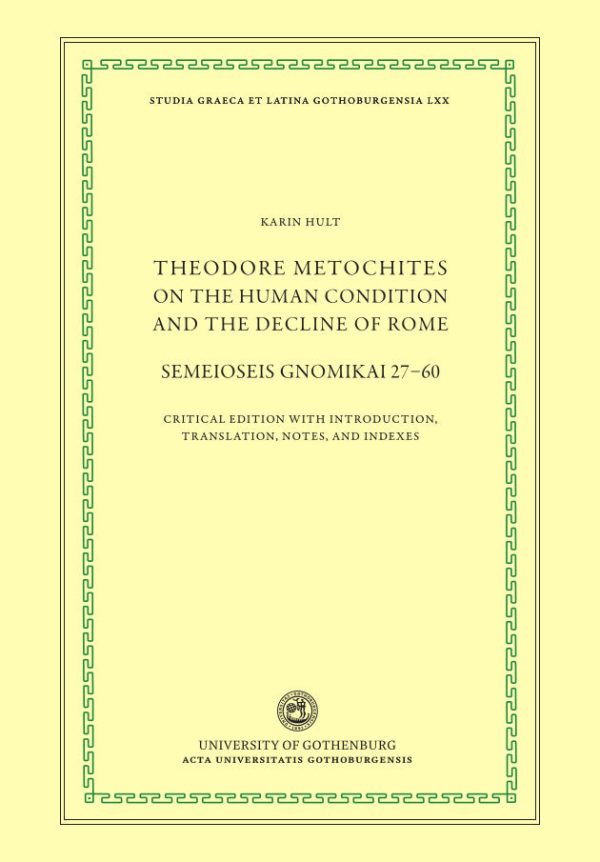 STUDIA GRAECA ET LATINA GOTHOBURGENSIA LXX

KARIN HULT

THEODORE METOCHITES
ON THE HUMAN CONDITION
AND THE DECLINE OF ROME

SEMEIOSEIS GNOMIKAI 27–60

CRITICAL EDITION WITH INTRODUCTION,
TRANSLATION, NOTES, AND INDEXES

UNIVERSITY OF GOTHENBURG
ACTA UNIVERSITATIS GOTHOBURGENSIS